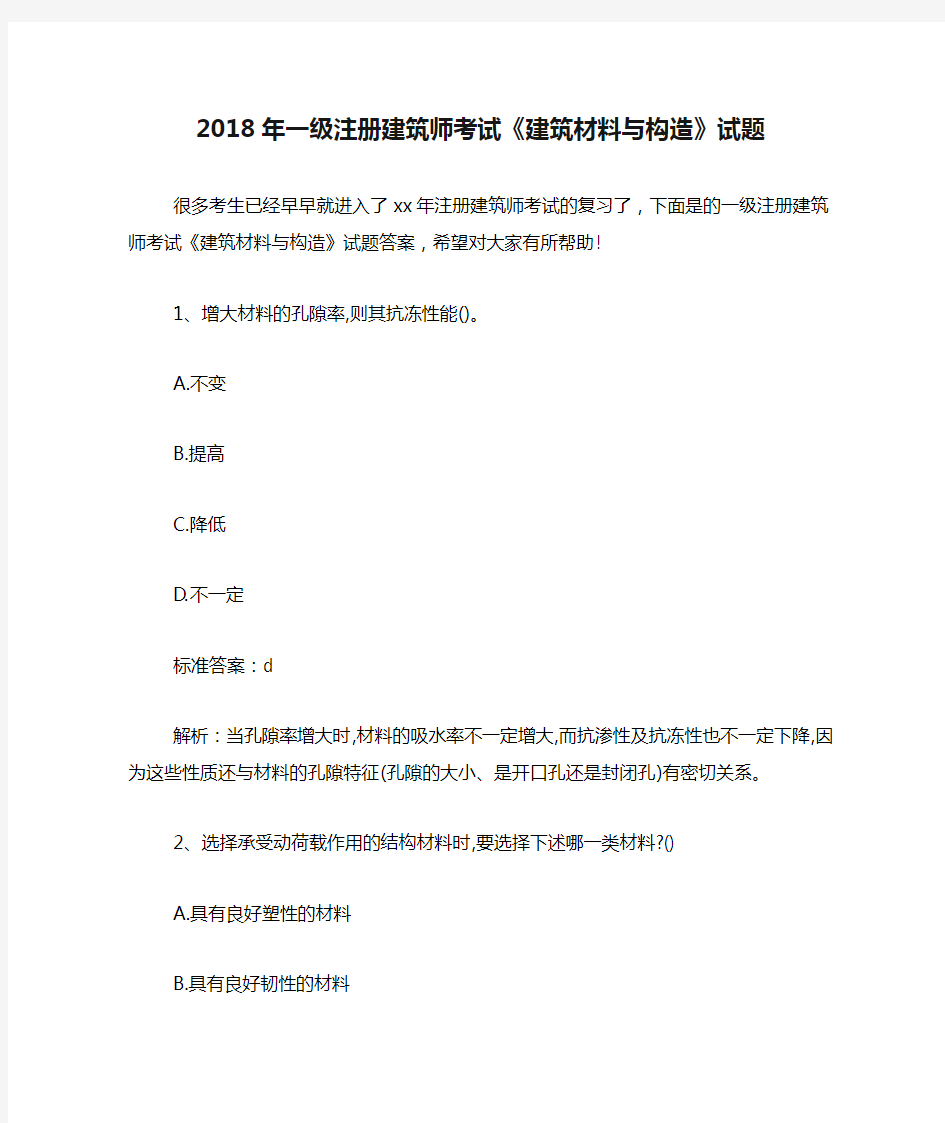 2018年一级注册建筑师考试《建筑材料与构造》试题

很多考生已经早早就进入了xx年注册建筑师考试的复习了，下面是的一级注册建筑师考试《建筑材料与构造》试题答案，希望对大家有所帮助！

1、增大材料的孔隙率,则其抗冻性能()。

A.不变

B.提高

C.降低

D.不一定

标准答案：d

解析：当孔隙率增大时,材料的吸水率不一定增大,而抗渗性及抗冻性也不一定下降,因为这些性质还与材料的孔隙特征(孔隙的大小、是开口孔还是封闭孔)有密切关系。

2、选择承受动荷载作用的结构材料时,要选择下述哪一类材料?()

A.具有良好塑性的材料

B.具有良好韧性的材料